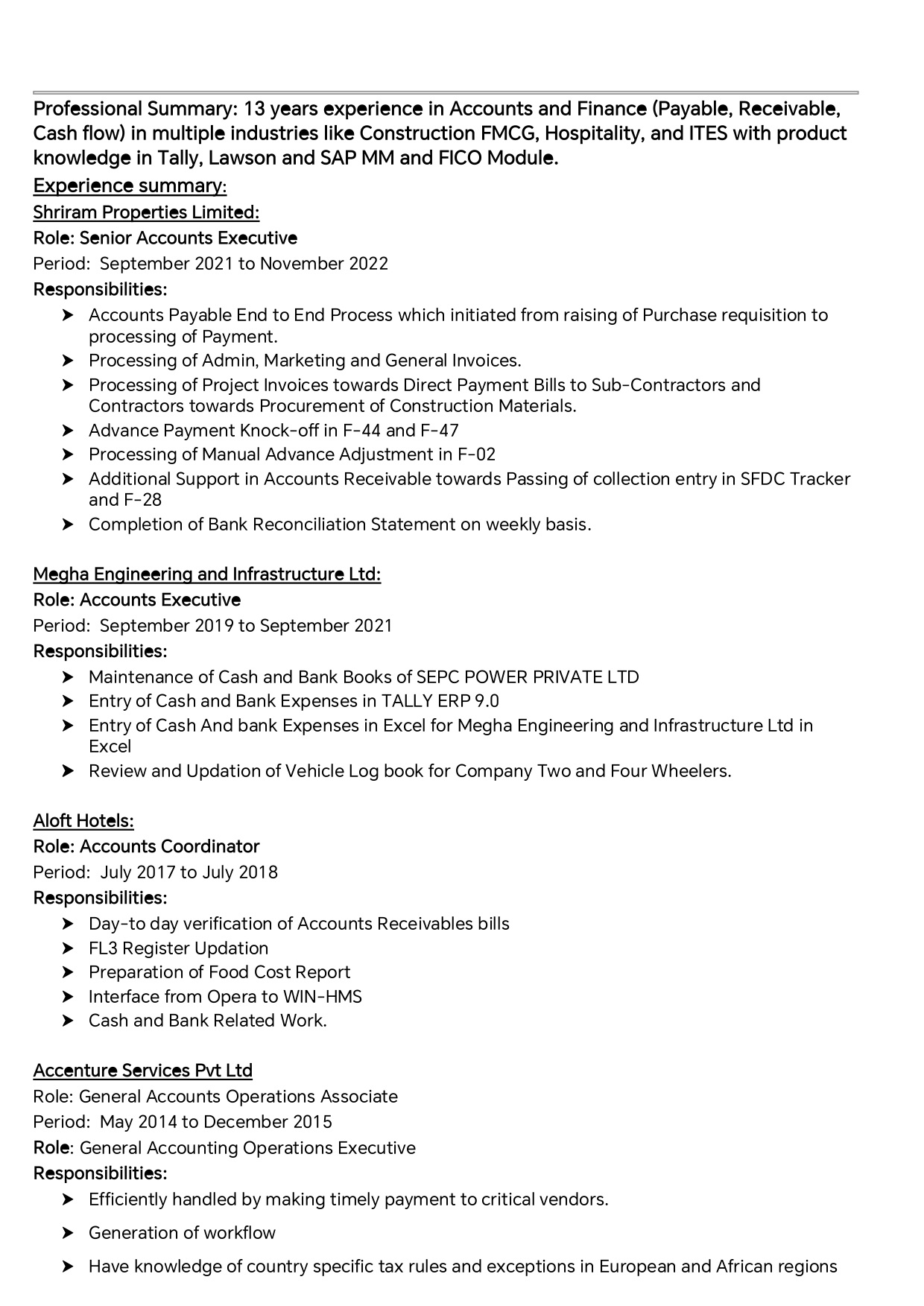 Professional Summary: 13 years experience in Accounts and Finance (Payable, Receivable, Cash flow) in multiple industries like Construction FMCG, Hospitality, and ITES with product knowledge in Tally, Lawson and SAP MM and FICO Module.

Experience summary:

Shriram Properties Limited:

Role: Senior Accounts Executive

Period: September 2021 to November 2022

Responsibilities:

➤ Accounts Payable End to End Process which initiated from raising of Purchase requisition to processing of Payment.
➤ Processing of Admin, Marketing and General Invoices.
➤ Processing of Project Invoices towards Direct Payment Bills to Sub-Contractors and Contractors towards Procurement of Construction Materials.
➤ Advance Payment Knock-off in F-44 and F-47
➤ Processing of Manual Advance Adjustment in F-02
➤ Additional Support in Accounts Receivable towards Passing of collection entry in SFDC Tracker and F-28
➤ Completion of Bank Reconciliation Statement on weekly basis.

Megha Engineering and Infrastructure Ltd:

Role: Accounts Executive

Period: September 2019 to September 2021

Responsibilities:

➤ Maintenance of Cash and Bank Books of SEPC POWER PRIVATE LTD
➤ Entry of Cash and Bank Expenses in TALLY ERP 9.0
➤ Entry of Cash And bank Expenses in Excel for Megha Engineering and Infrastructure Ltd in Excel
➤ Review and Updation of Vehicle Log book for Company Two and Four Wheelers.

Aloft Hotels:

Role: Accounts Coordinator

Period: July 2017 to July 2018

Responsibilities:

➤ Day-to day verification of Accounts Receivables bills
➤ FL3 Register Updation
➤ Preparation of Food Cost Report
➤ Interface from Opera to WIN-HMS
➤ Cash and Bank Related Work.

Accenture Services Pvt Ltd

Role: General Accounts Operations Associate

Period: May 2014 to December 2015

Role: General Accounting Operations Executive

Responsibilities:

➤ Efficiently handled by making timely payment to critical vendors.

➤ Generation of workflow

➤ Have knowledge of country specific tax rules and exceptions in European and African regions